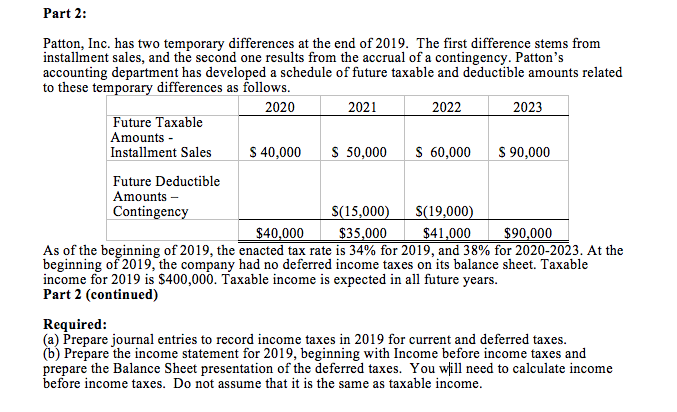 Part 2:

Patton, Inc. has two temporary differences at the end of 2019. The first difference stems from installment sales, and the second one results from the accrual of a contingency. Patton's accounting department has developed a schedule of future taxable and deductible amounts related to these temporary differences as follows.

| | 2020 | 2021 | 2022 | 2023 |
|---|---|---|---|---|
| Future Taxable Amounts - Installment Sales | \$ 40,000 | \$ 50,000 | \$ 60,000 | \$ 90,000 |
| Future Deductible Amounts – Contingency | | \$(15,000) | \$(19,000) | |
| | \$40,000 | \$35,000 | \$41,000 | \$90,000 |

As of the beginning of 2019, the enacted tax rate is 34% for 2019, and 38% for 2020-2023. At the beginning of 2019, the company had no deferred income taxes on its balance sheet. Taxable income for 2019 is \$400,000. Taxable income is expected in all future years.
Part 2 (continued)

Required:
(a) Prepare journal entries to record income taxes in 2019 for current and deferred taxes.
(b) Prepare the income statement for 2019, beginning with Income before income taxes and prepare the Balance Sheet presentation of the deferred taxes. You will need to calculate income before income taxes. Do not assume that it is the same as taxable income.